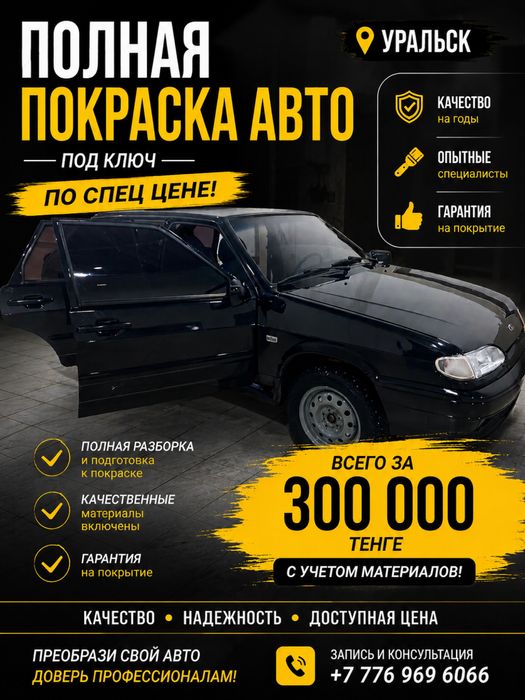 ПОЛНАЯ
ПОКРАСКА АВТО
ПОД КЛЮЧ
ПО СПЕЦ ЦЕНЕ!

УРАЛЬСК

КАЧЕСТВО
на годы

ОПЫТНЫЕ
специалисты

ГАРАНТИЯ
на покрытие

ПОЛНАЯ РАЗБОРКА
и подготовка к покраске

КАЧЕСТВЕННЫЕ
материалы включены

ГАРАНТИЯ
на покрытие

ВСЕГО ЗА
300 000
ТЕНГЕ
С УЧЕТОМ МАТЕРИАЛОВ!

КАЧЕСТВО • НАДЕЖНОСТЬ • ДОСТУПНАЯ ЦЕНА

ПРЕОБРАЗИ СВОЙ АВТО
ДОВЕРЬ ПРОФЕССИОНАЛАМ!

ЗАПИСЬ И КОНСУЛЬТАЦИЯ
+7 776 969 6066